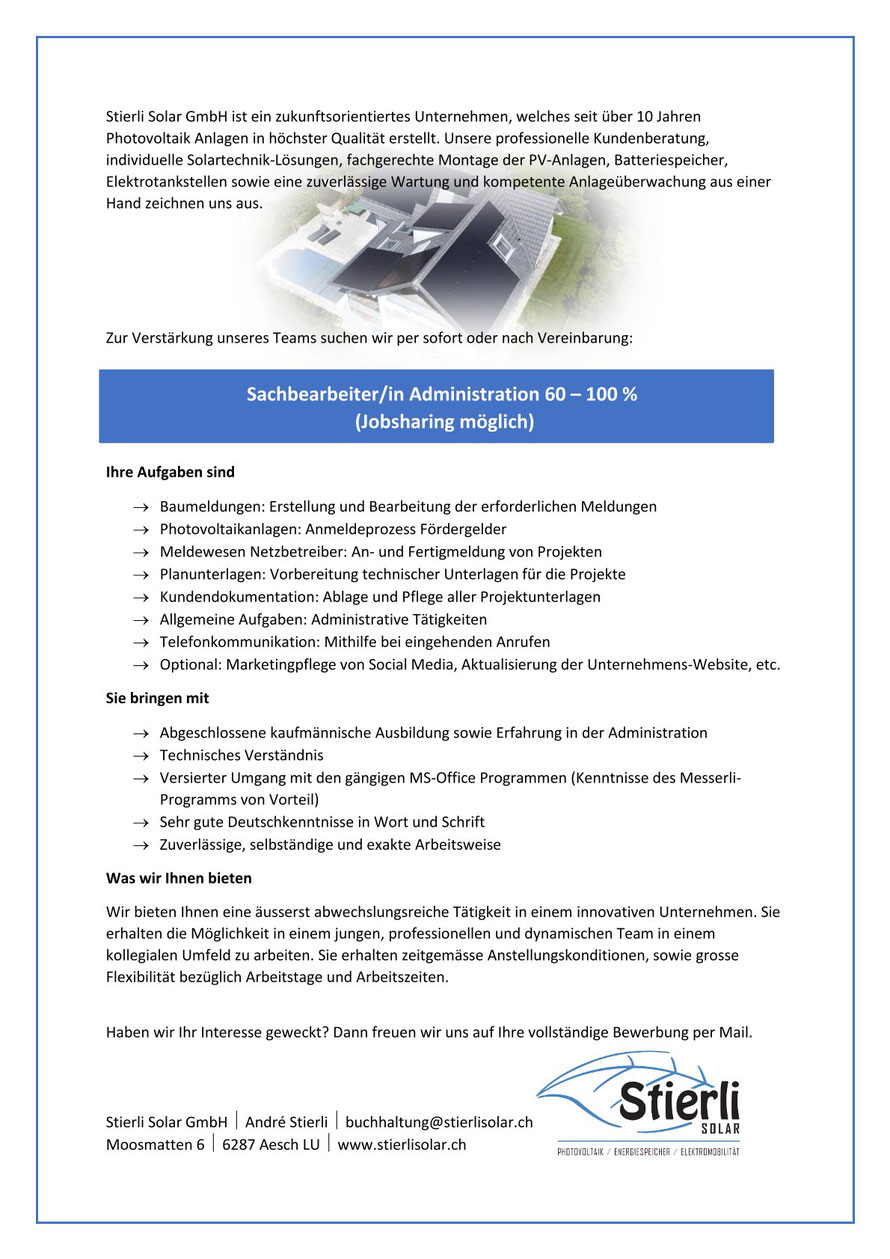 Stierli Solar GmbH ist ein zukunftsorientiertes Unternehmen, welches seit über 10 Jahren Photovoltaik Anlagen in höchster Qualität erstellt. Unsere professionelle Kundenberatung, individuelle Solartechnik-Lösungen, fachgerechte Montage der PV-Anlagen, Batteriespeicher, Elektrotankstellen sowie eine zuverlässige Wartung und kompetente Anlageüberwachung aus einer Hand zeichnen uns aus.

Zur Verstärkung unseres Teams suchen wir per sofort oder nach Vereinbarung:

Sachbearbeiter/in Administration 60 – 100 %
(Jobsharing möglich)

Ihre Aufgaben sind

→ Baumeldungen: Erstellung und Bearbeitung der erforderlichen Meldungen
→ Photovoltaikanlagen: Anmeldeprozess Fördergelder
→ Meldewesen Netzbetreiber: An- und Fertigmeldung von Projekten
→ Planunterlagen: Vorbereitung technischer Unterlagen für die Projekte
→ Kundendokumentation: Ablage und Pflege aller Projektunterlagen
→ Allgemeine Aufgaben: Administrative Tätigkeiten
→ Telefonkommunikation: Mithilfe bei eingehenden Anrufen
→ Optional: Marketingpflege von Social Media, Aktualisierung der Unternehmens-Website, etc.

Sie bringen mit

→ Abgeschlossene kaufmännische Ausbildung sowie Erfahrung in der Administration
→ Technisches Verständnis
→ Versierter Umgang mit den gängigen MS-Office Programmen (Kenntnisse des Messerli-Programms von Vorteil)
→ Sehr gute Deutschkenntnisse in Wort und Schrift
→ Zuverlässige, selbständige und exakte Arbeitsweise

Was wir Ihnen bieten

Wir bieten Ihnen eine äusserst abwechslungsreiche Tätigkeit in einem innovativen Unternehmen. Sie erhalten die Möglichkeit in einem jungen, professionellen und dynamischen Team in einem kollegialen Umfeld zu arbeiten. Sie erhalten zeitgemässe Anstellungskonditionen, sowie grosse Flexibilität bezüglich Arbeitstage und Arbeitszeiten.

Haben wir Ihr Interesse geweckt? Dann freuen wir uns auf Ihre vollständige Bewerbung per Mail.

Stierli Solar GmbH | André Stierli | buchhaltung@stierlisolar.ch
Moosmatten 6 | 6287 Aesch LU | www.stierlisolar.ch

Stierli
SOLAR
PHOTOVOLTAIK / ENERGIESPEICHER / ELEKTROMOBILITÄT